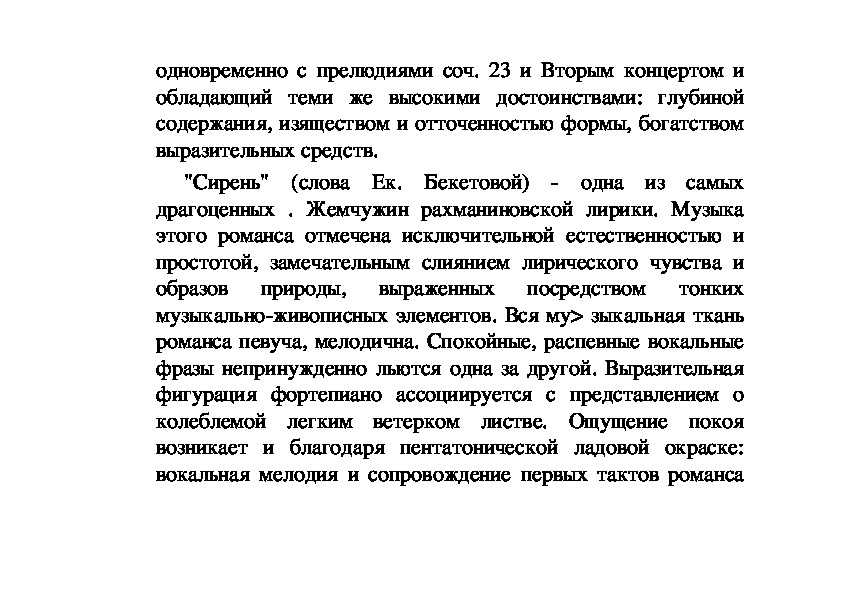 одновременно с прелюдиями соч. 23 и Вторым концертом и обладающий теми же высокими достоинствами: глубиной содержания, изяществом и отточенностью формы, богатством выразительных средств.

"Сирень" (слова Ек. Бекетовой) - одна из самых драгоценных . Жемчужин рахманиновской лирики. Музыка этого романса отмечена исключительной естественностью и простотой, замечательным слиянием лирического чувства и образов природы, выраженных посредством тонких музыкально-живописных элементов. Вся му> зыкальная ткань романса певуча, мелодична. Спокойные, распевные вокальные фразы непринужденно льются одна за другой. Выразительная фигурация фортепиано ассоциируется с представлением о колеблемой легким ветерком листве. Ощущение покоя возникает и благодаря пентатонической ладовой окраске: вокальная мелодия и сопровождение первых тактов романса